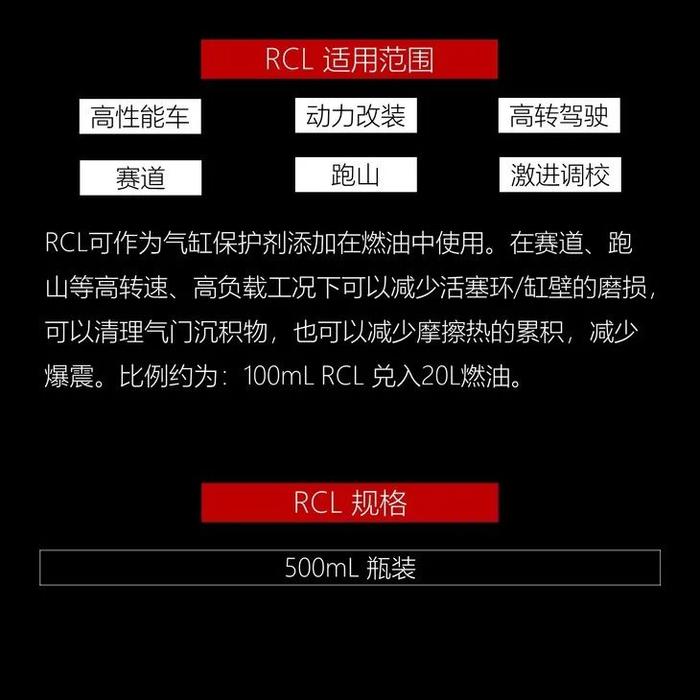 RCL 适用范围

高性能车

动力改装

高转驾驶

赛道

跑山

激进调校

RCL可作为气缸保护剂添加在燃油中使用。在赛道、跑山等高转速、高负载工况下可以减少活塞环/缸壁的磨损，可以清理气门沉积物，也可以减少摩擦热的累积，减少爆震。比例约为：100mL RCL 兑入20L燃油。

RCL 规格

500mL 瓶装